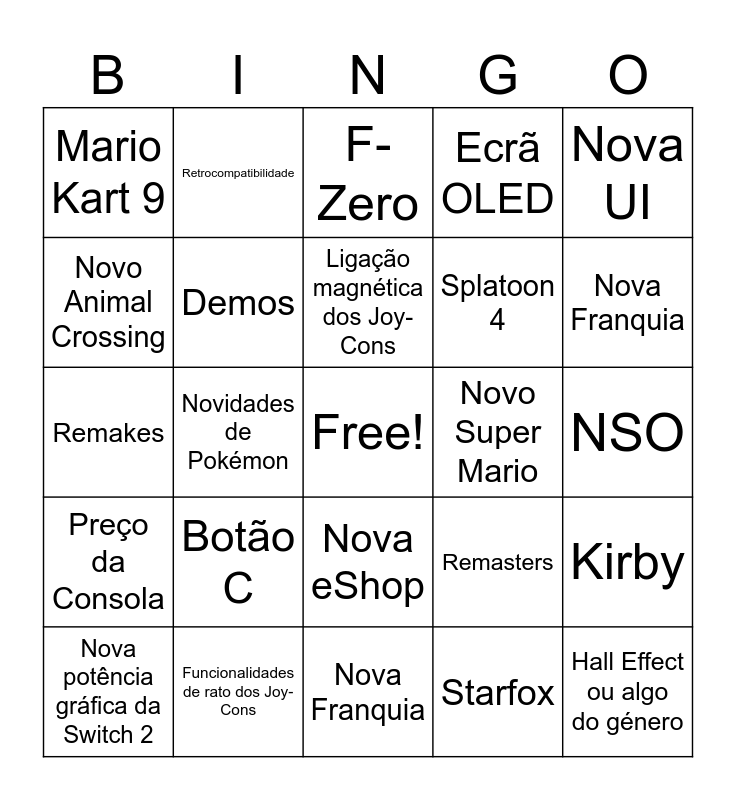 | B | I | N | G | O |
|---|---|---|---|---|
| Mario Kart 9 | Retrocompatibilidade | F-Zero | Ecrã OLED | Nova UI |
| Novo Animal Crossing | Demos | Ligação magnética dos Joy-Cons | Splatoon 4 | Nova Franquia |
| Remakes | Novidades de Pokémon | Free! | Novo Super Mario | NSO |
| Preço da Consola | Botão C | Nova eShop | Remasters | Kirby |
| Nova potência gráfica da Switch 2 | Funcionalidades de rato dos Joy-Cons | Nova Franquia | Starfox | Hall Effect ou algo do género |